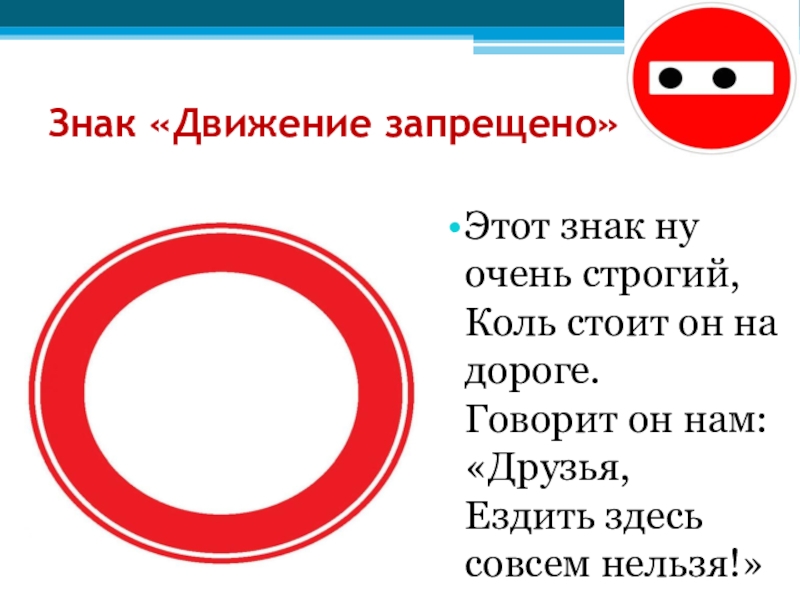 Знак «Движение запрещено»

• Этот знак ну очень строгий, Коль стоит он на дороге. Говорит он нам: «Друзья, Ездить здесь совсем нельзя!»